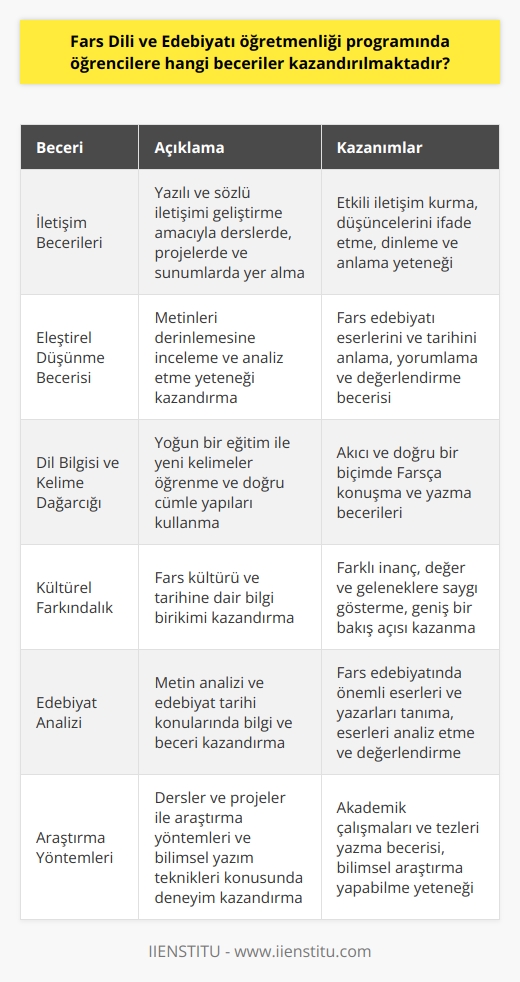 Fars Dili ve Edebiyatı öğretmenliği programında öğrencilere hangi beceriler kazandırılmaktadır?

| Beceri | Açıklama | Kazanımlar |
|---|---|---|
| İletişim Becerileri | Yazılı ve sözlü iletişimi geliştirme amacıyla derslerde, projelerde ve sunumlarda yer alma | Etkili iletişim kurma, düşüncelerini ifade etme, dinleme ve anlama yeteneği |
| Eleştirel Düşünme Becerisi | Metinleri derinlemesine inceleme ve analiz etme yeteneği kazandırma | Fars edebiyatı eserlerini ve tarihini anlama, yorumlama ve değerlendirme becerisi |
| Dil Bilgisi ve Kelime Dağarcığı | Yoğun bir eğitim ile yeni kelimeler öğrenme ve doğru cümle yapıları kullanma | Akıcı ve doğru bir biçimde Farsça konuşma ve yazma becerileri |
| Kültürel Farkındalık | Fars kültürü ve tarihine dair bilgi birikimi kazandırma | Farklı inanç, değer ve geleneklere saygı gösterme, geniş bir bakış açısı kazanma |
| Edebiyat Analizi | Metin analizi ve edebiyat tarihi konularında bilgi ve beceri kazandırma | Fars edebiyatında önemli eserleri ve yazarları tanıma, eserleri analiz etme ve değerlendirme |
| Araştırma Yöntemleri | Dersler ve projeler ile araştırma yöntemleri ve bilimsel yazım teknikleri konusunda deneyim kazandırma | Akademik çalışmaları ve tezleri yazma becerisi, bilimsel araştırma yapabilme yeteneği |

IIENSTITU - www.iienstitu.com